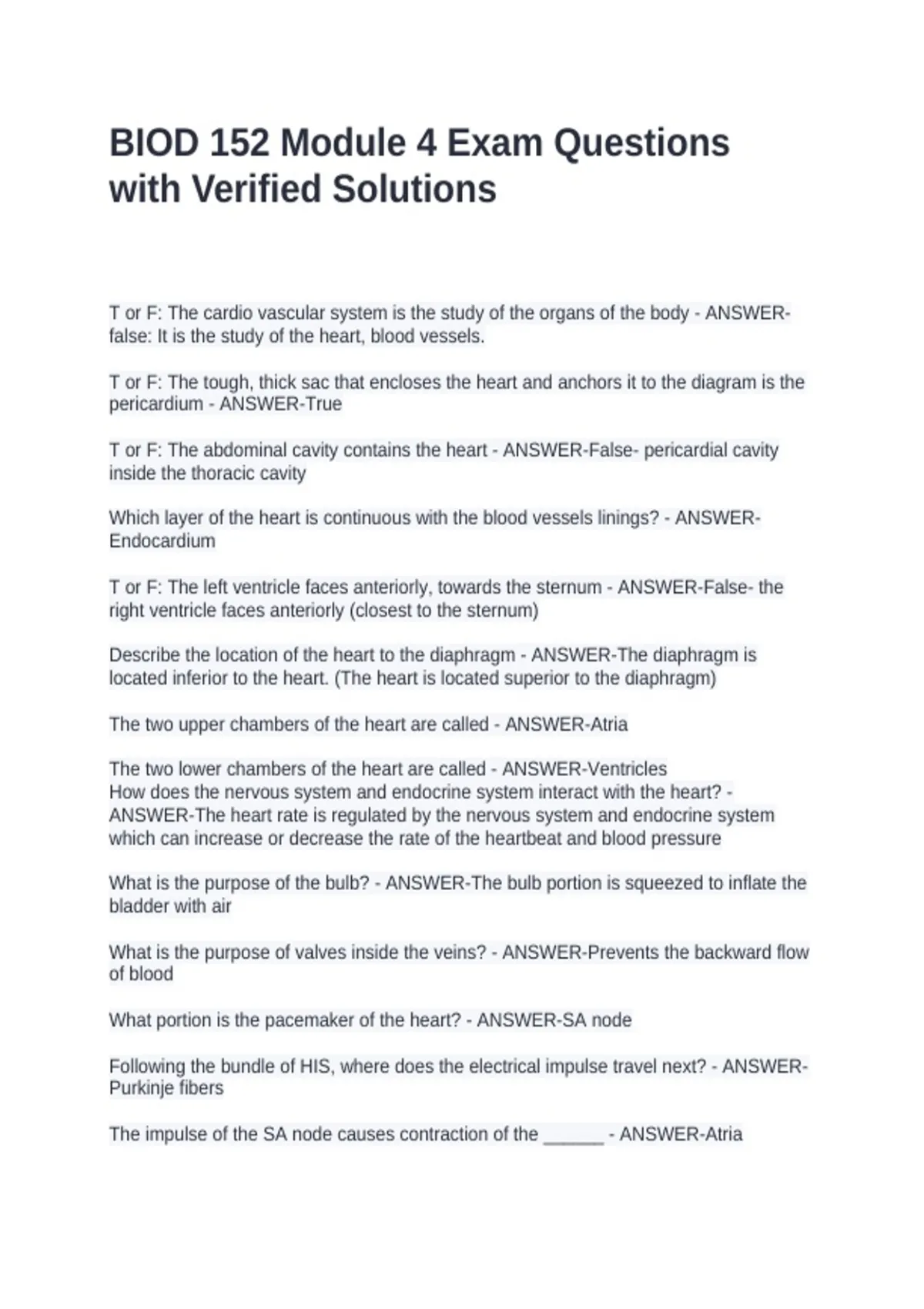 BIOD 152 Module 4 Exam Questions with Verified Solutions

T or F: The cardio vascular system is the study of the organs of the body - ANSWER-false: It is the study of the heart, blood vessels.

T or F: The tough, thick sac that encloses the heart and anchors it to the diagram is the pericardium - ANSWER-True

T or F: The abdominal cavity contains the heart - ANSWER-False- pericardial cavity inside the thoracic cavity

Which layer of the heart is continuous with the blood vessels linings? - ANSWER-Endocardium

T or F: The left ventricle faces anteriorly, towards the sternum - ANSWER-False- the right ventricle faces anteriorly (closest to the sternum)

Describe the location of the heart to the diaphragm - ANSWER-The diaphragm is located inferior to the heart. (The heart is located superior to the diaphragm)

The two upper chambers of the heart are called - ANSWER-Atria

The two lower chambers of the heart are called - ANSWER-Ventricles
How does the nervous system and endocrine system interact with the heart? - ANSWER-The heart rate is regulated by the nervous system and endocrine system which can increase or decrease the rate of the heartbeat and blood pressure

What is the purpose of the bulb? - ANSWER-The bulb portion is squeezed to inflate the bladder with air

What is the purpose of valves inside the veins? - ANSWER-Prevents the backward flow of blood

What portion is the pacemaker of the heart? - ANSWER-SA node

Following the bundle of HIS, where does the electrical impulse travel next? - ANSWER-Purkinje fibers

The impulse of the SA node causes contraction of the ____ - ANSWER-Atria